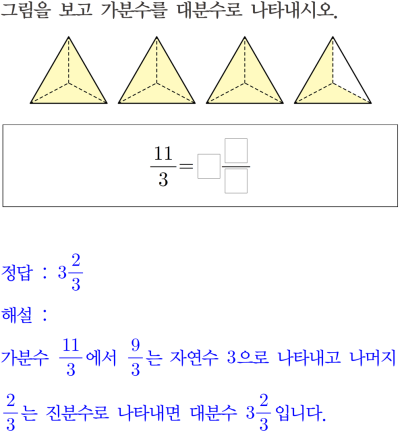 그림을 보고 가분수를 대분수로 나타내시오.

$\frac{11}{3}=\square\frac{\square}{\square}$

정답 : $3\frac{2}{3}$

해설 :

가분수 $\frac{11}{3}$에서 $\frac{9}{3}$는 자연수 3으로 나타내고 나머지 $\frac{2}{3}$는 진분수로 나타내면 대분수 $3\frac{2}{3}$입니다.